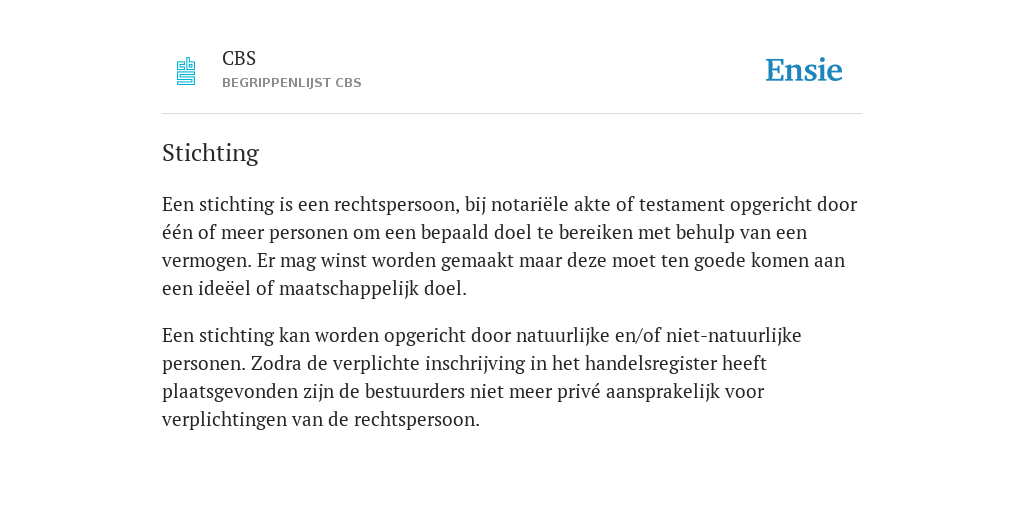 CBS
BEGRIPPENLIJST CBS

Ensie

Stichting

Een stichting is een rechtspersoon, bij notariële akte of testament opgericht door één of meer personen om een bepaald doel te bereiken met behulp van een vermogen. Er mag winst worden gemaakt maar deze moet ten goede komen aan een ideëel of maatschappelijk doel.

Een stichting kan worden opgericht door natuurlijke en/of niet-natuurlijke personen. Zodra de verplichte inschrijving in het handelsregister heeft plaatsgevonden zijn de bestuurders niet meer privé aansprakelijk voor verplichtingen van de rechtspersoon.